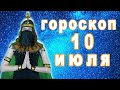 гороскоп
10
июля